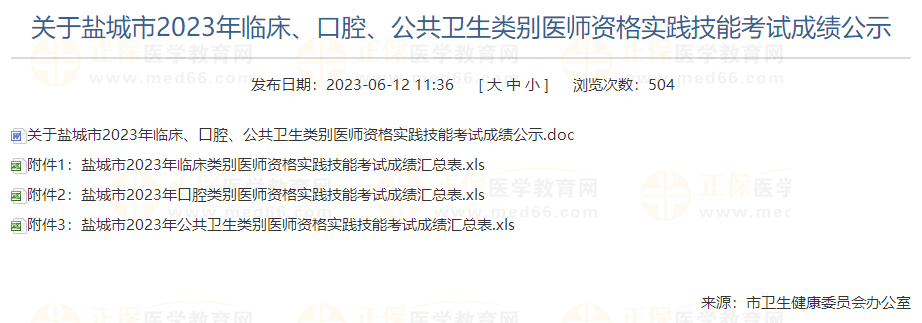 关于盐城市2023年临床、口腔、公共卫生类别医师资格实践技能考试成绩公示

发布日期：2023-06-12 11:36 [ 大 中 小 ] 浏览次数：504

关于盐城市2023年临床、口腔、公共卫生类别医师资格实践技能考试成绩公示.doc

附件1：盐城市2023年临床类别医师资格实践技能考试成绩汇总表.xls

附件2：盐城市2023年口腔类别医师资格实践技能考试成绩汇总表.xls

附件3：盐城市2023年公共卫生类别医师资格实践技能考试成绩汇总表.xls

来源：市卫生健康委员会办公室

正保医学教育网 www.med66.com